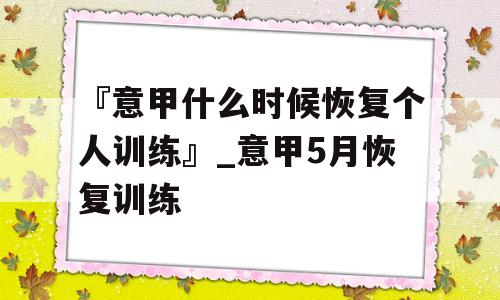 『意甲什么时候恢复个人训练』_意甲5月恢复训练